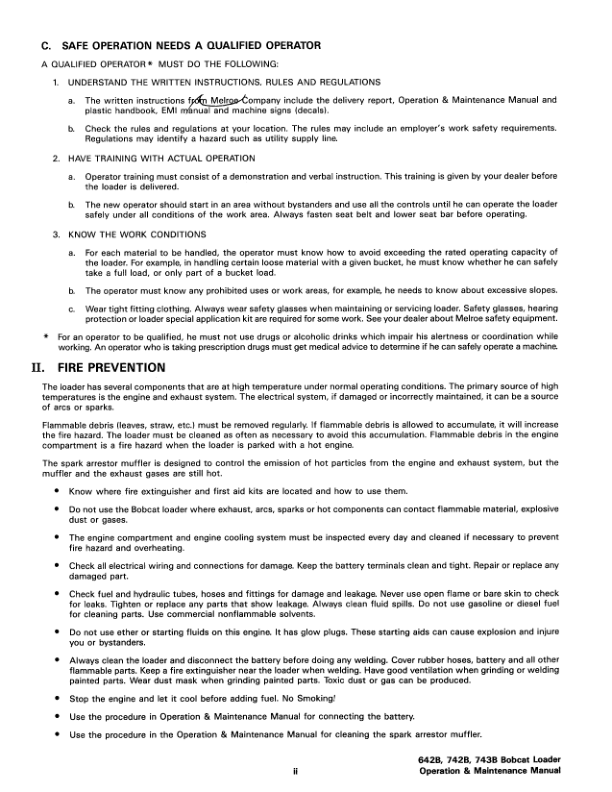 C. SAFE OPERATION NEEDS A QUALIFIED OPERATOR

A QUALIFIED OPERATOR * MUST DO THE FOLLOWING:

1. UNDERSTAND THE WRITTEN INSTRUCTIONS, RULES AND REGULATIONS

a. The written instructions from Melroe Company include the delivery report, Operation & Maintenance Manual and plastic handbook, EMI manual and machine signs (decals).

b. Check the rules and regulations at your location. The rules may include an employer's work safety requirements. Regulations may identify a hazard such as utility supply line.

2. HAVE TRAINING WITH ACTUAL OPERATION

a. Operator training must consist of a demonstration and verbal instruction. This training is given by your dealer before the loader is delivered.

b. The new operator should start in an area without bystanders and use all the controls until he can operate the loader safely under all conditions of the work area. Always fasten seat belt and lower seat bar before operating.

3. KNOW THE WORK CONDITIONS

a. For each material to be handled, the operator must know how to avoid exceeding the rated operating capacity of the loader. For example, in handling certain loose material with a given bucket, he must know whether he can safely take a full load, or only part of a bucket load.

b. The operator must know any prohibited uses or work areas, for example, he needs to know about excessive slopes.

c. Wear tight fitting clothing. Always wear safety glasses when maintaining or servicing loader. Safety glasses, hearing protection or loader special application kit are required for some work. See your dealer about Melroe safety equipment.

* For an operator to be qualified, he must not use drugs or alcoholic drinks which impair his alertness or coordination while working. An operator who is taking prescription drugs must get medical advice to determine if he can safely operate a machine.

II. FIRE PREVENTION

The loader has several components that are at high temperature under normal operating conditions. The primary source of high temperatures is the engine and exhaust system. The electrical system, if damaged or incorrectly maintained, it can be a source of arcs or sparks.

Flammable debris (leaves, straw, etc.) must be removed regularly. If flammable debris is allowed to accumulate, it will increase the fire hazard. The loader must be cleaned as often as necessary to avoid this accumulation. Flammable debris in the engine compartment is a fire hazard when the loader is parked with a hot engine.

The spark arrestor muffler is designed to control the emission of hot particles from the engine and exhaust system, but the muffler and the exhaust gases are still hot.

• Know where fire extinguisher and first aid kits are located and how to use them.

• Do not use the Bobcat loader where exhaust, arcs, sparks or hot components can contact flammable material, explosive dust or gases.

• The engine compartment and engine cooling system must be inspected every day and cleaned if necessary to prevent fire hazard and overheating.

• Check all electrical wiring and connections for damage. Keep the battery terminals clean and tight. Repair or replace any damaged part.

• Check fuel and hydraulic tubes, hoses and fittings for damage and leakage. Never use open flame or bare skin to check for leaks. Tighten or replace any parts that show leakage. Always clean fluid spills. Do not use gasoline or diesel fuel for cleaning parts. Use commercial nonflammable solvents.

• Do not use ether or starting fluids on this engine. It has glow plugs. These starting aids can cause explosion and injure you or bystanders.

• Always clean the loader and disconnect the battery before doing any welding. Cover rubber hoses, battery and all other flammable parts. Keep a fire extinguisher near the loader when welding. Have good ventilation when grinding or welding painted parts. Wear dust mask when grinding painted parts. Toxic dust or gas can be produced.

• Stop the engine and let it cool before adding fuel. No Smoking!

• Use the procedure in Operation & Maintenance Manual for connecting the battery.

• Use the procedure in the Operation & Maintenance Manual for cleaning the spark arrestor muffler.

ii

642B, 742B, 743B Bobcat Loader
Operation & Maintenance Manual